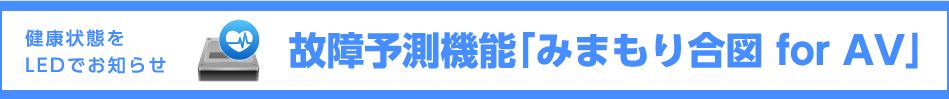 健康状態を
LEDでお知らせ

故障予測機能「みまもり合図 for AV」